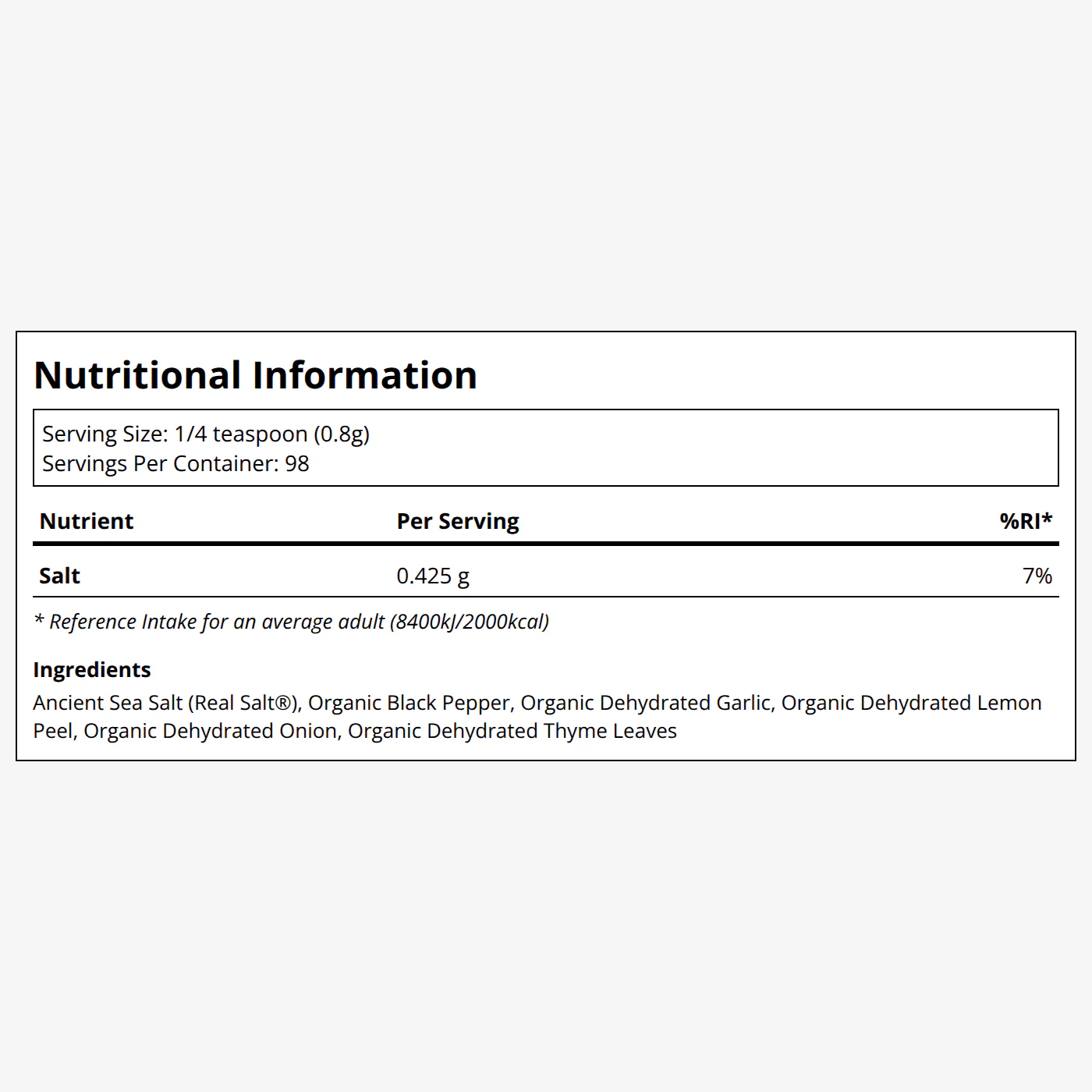 Nutritional Information

Serving Size: 1/4 teaspoon (0.8g)
Servings Per Container: 98

| Nutrient | Per Serving | %RI* |
|---|---|---|
| Salt | 0.425 g | 7% |

* Reference Intake for an average adult (8400kJ/2000kcal)

Ingredients
Ancient Sea Salt (Real Salt®), Organic Black Pepper, Organic Dehydrated Garlic, Organic Dehydrated Lemon Peel, Organic Dehydrated Onion, Organic Dehydrated Thyme Leaves